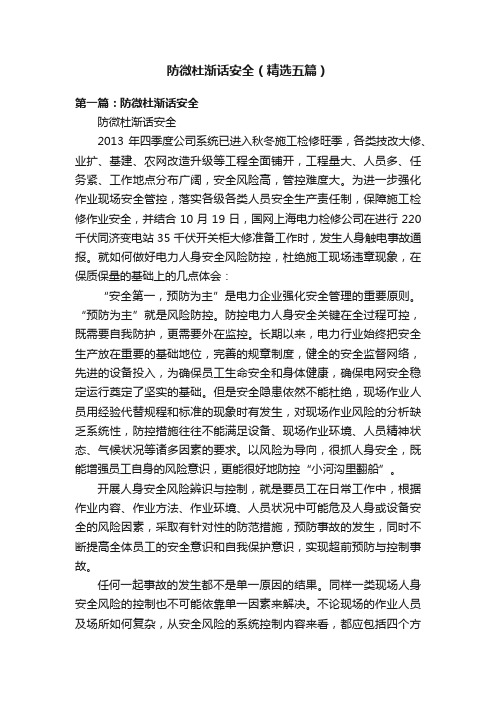 防微杜渐话安全（精选五篇）

第一篇：防微杜渐话安全

防微杜渐话安全

2013 年四季度公司系统已进入秋冬施工检修旺季，各类技改大修、业扩、基建、农网改造升级等工程全面铺开，工程量大、人员多、任务紧、工作地点分布广阔，安全风险高，管控难度大。为进一步强化作业现场安全管控，落实各级各类人员安全生产责任制，保障施工检修作业安全，并结合 10 月 19 日，国网上海电力检修公司在进行 220 千伏同济变电站 35 千伏开关柜大修准备工作时，发生人身触电事故通报。就如何做好电力人身安全风险防控，杜绝施工现场违章现象，在保质保量的基础上的几点体会：

“安全第一，预防为主”是电力企业强化安全管理的重要原则。“预防为主”就是风险防控。防控电力人身安全关键在全过程可控，既需要自我防护，更需要外在监控。长期以来，电力行业始终把安全生产放在重要的基础地位，完善的规章制度，健全的安全监督网络，先进的设备投入，为确保员工生命安全和身体健康，确保电网安全稳定运行奠定了坚实的基础。但是安全隐患依然不能杜绝，现场作业人员用经验代替规程和标准的现象时有发生，对现场作业风险的分析缺乏系统性，防控措施往往不能满足设备、现场作业环境、人员精神状态、气候状况等诸多因素的要求。以风险为导向，很抓人身安全，既能增强员工自身的风险意识，更能很好地防控“小河沟里翻船”。

开展人身安全风险辨识与控制，就是要员工在日常工作中，根据作业内容、作业方法、作业环境、人员状况中可能危及人身或设备安全的风险因素，采取有针对性的防范措施，预防事故的发生，同时不断提高全体员工的安全意识和自我保护意识，实现超前预防与控制事故。

任何一起事故的发生都不是单一原因的结果。同样一类现场人身安全风险的控制也不可能依靠单一因素来解决。不论现场的作业人员及场所如何复杂，从安全风险的系统控制内容来看，都应包括四个方